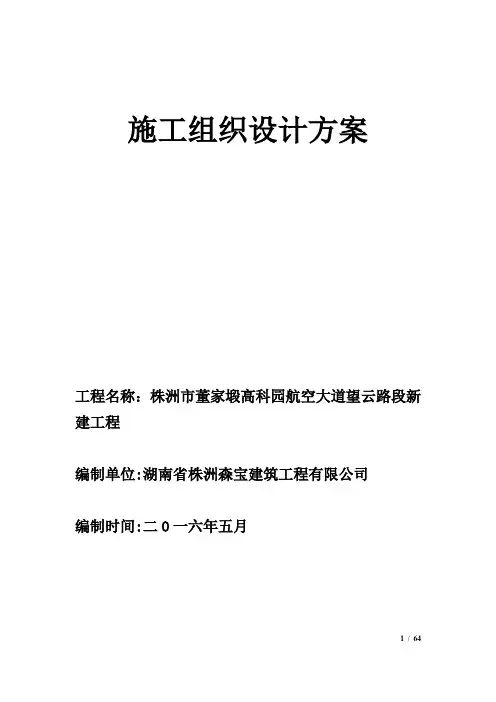 施工组织设计方案

工程名称：株洲市董家塅高科园航空大道望云路段新建工程

编制单位:湖南省株洲森宝建筑工程有限公司

编制时间:二０一六年五月

1 / 64